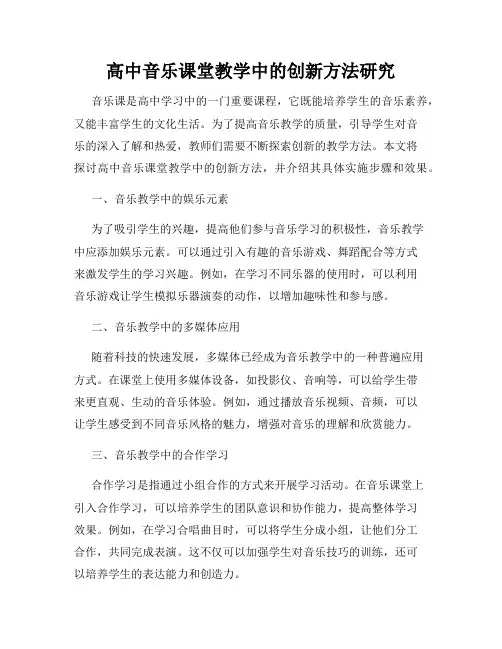 高中音乐课堂教学中的创新方法研究

音乐课是高中学习中的一门重要课程，它既能培养学生的音乐素养，又能丰富学生的文化生活。为了提高音乐教学的质量，引导学生对音乐的深入了解和热爱，教师们需要不断探索创新的教学方法。本文将探讨高中音乐课堂教学中的创新方法，并介绍其具体实施步骤和效果。

一、音乐教学中的娱乐元素

为了吸引学生的兴趣，提高他们参与音乐学习的积极性，音乐教学中应添加娱乐元素。可以通过引入有趣的音乐游戏、舞蹈配合等方式来激发学生的学习兴趣。例如，在学习不同乐器的使用时，可以利用音乐游戏让学生模拟乐器演奏的动作，以增加趣味性和参与感。

二、音乐教学中的多媒体应用

随着科技的快速发展，多媒体已经成为音乐教学中的一种普遍应用方式。在课堂上使用多媒体设备，如投影仪、音响等，可以给学生带来更直观、生动的音乐体验。例如，通过播放音乐视频、音频，可以让学生感受到不同音乐风格的魅力，增强对音乐的理解和欣赏能力。

三、音乐教学中的合作学习

合作学习是指通过小组合作的方式来开展学习活动。在音乐课堂上引入合作学习，可以培养学生的团队意识和协作能力，提高整体学习效果。例如，在学习合唱曲目时，可以将学生分成小组，让他们分工合作，共同完成表演。这不仅可以加强学生对音乐技巧的训练，还可以培养学生的表达能力和创造力。